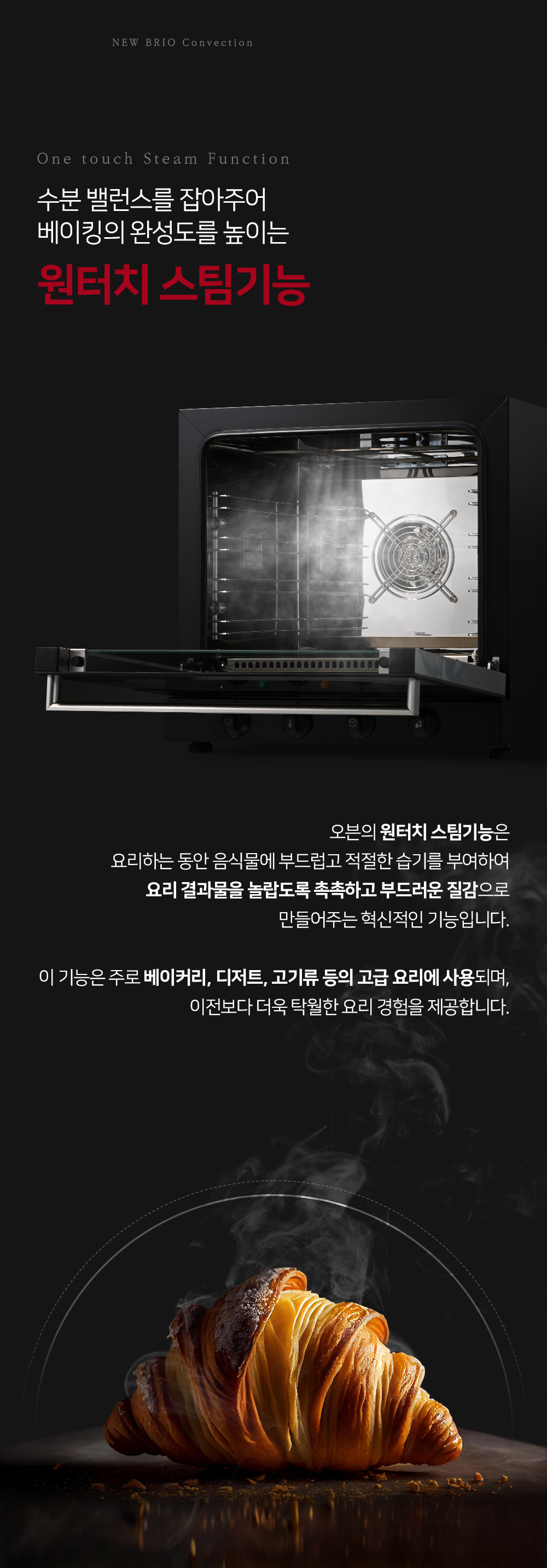 NEW BRIO Convection

One touch Steam Function

수분 밸런스를 잡아주어
베이킹의 완성도를 높이는

원터치 스팀기능

오븐의 원터치 스팀기능은
요리하는 동안 음식물에 부드럽고 적절한 습기를 부여하여
요리 결과물을 놀랍도록 촉촉하고 부드러운 질감으로
만들어주는 혁신적인 기능입니다.

이 기능은 주로 베이커리, 디저트, 고기류 등의 고급 요리에 사용되며,
이전보다 더욱 탁월한 요리 경험을 제공합니다.